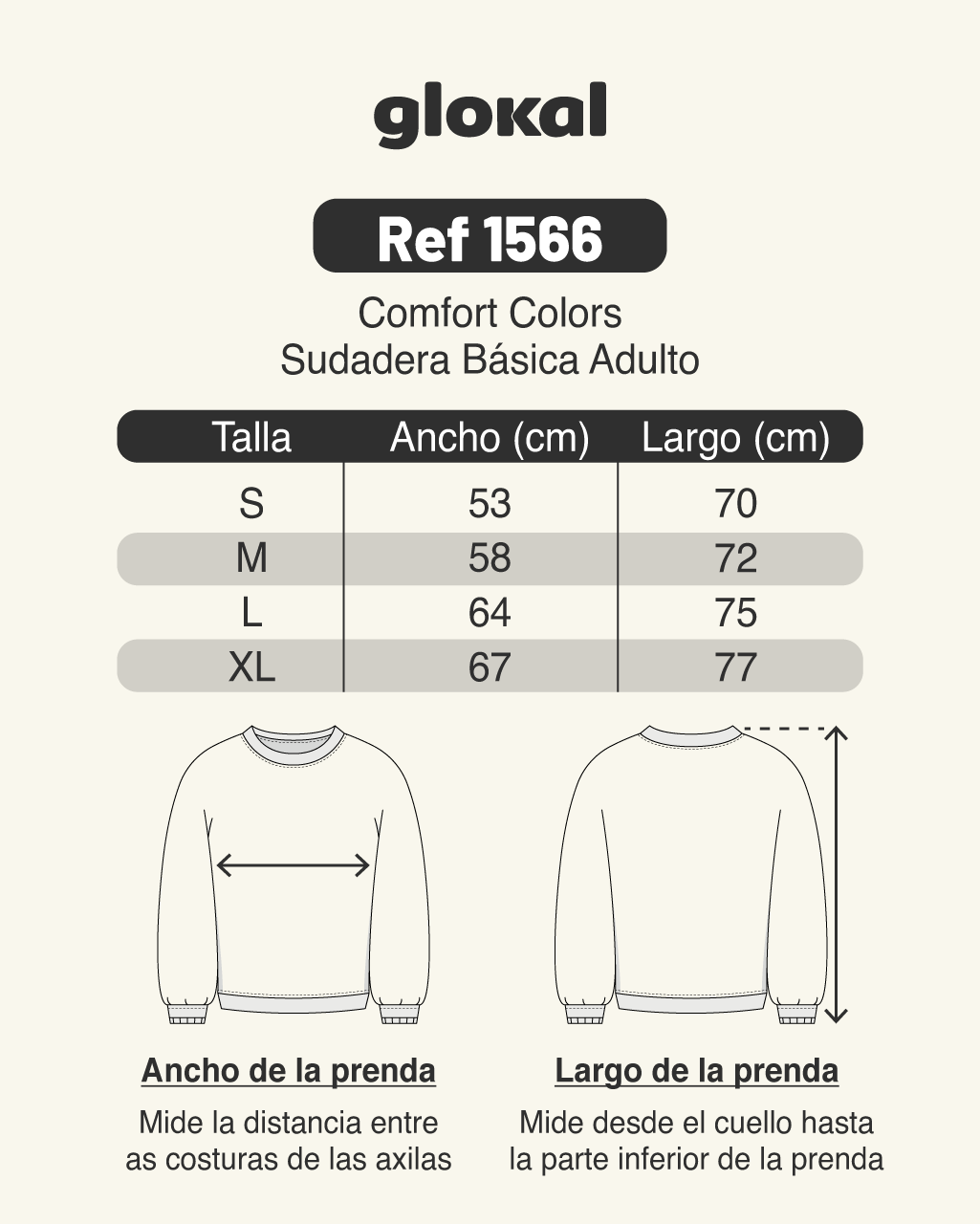 glokal

Ref 1566

Comfort Colors
Sudadera Básica Adulto

| Talla | Ancho (cm) | Largo (cm) |
|---|---|---|
| S | 53 | 70 |
| M | 58 | 72 |
| L | 64 | 75 |
| XL | 67 | 77 |

Ancho de la prenda

Mide la distancia entre as costuras de las axilas

Largo de la prenda

Mide desde el cuello hasta la parte inferior de la prenda